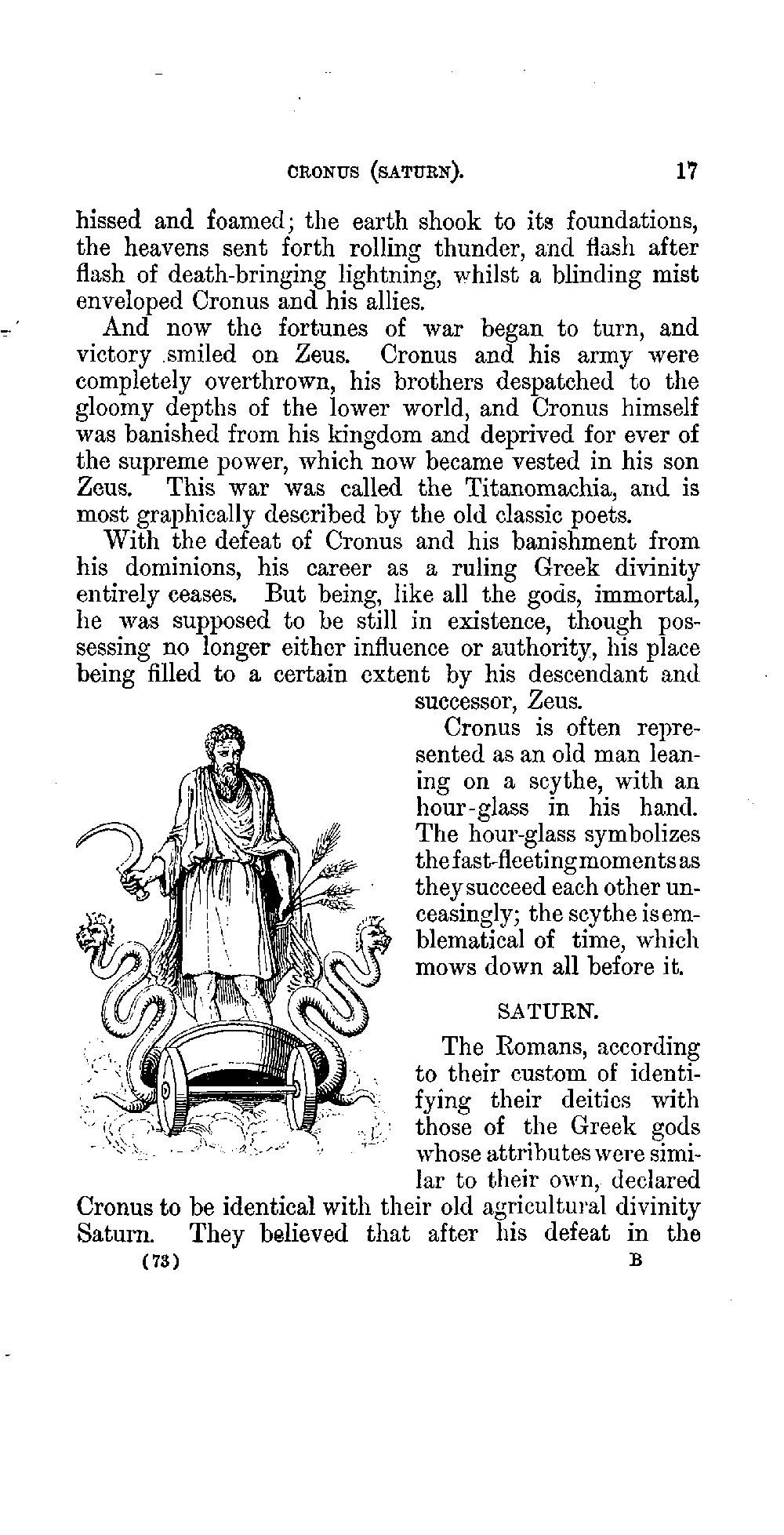 CRONUS (SATURN). 17

hissed and foamed; the earth shook to its foundations, the heavens sent forth rolling thunder, and flash after flash of death-bringing lightning, whilst a blinding mist enveloped Cronus and his allies.

And now the fortunes of war began to turn, and victory smiled on Zeus. Cronus and his army were completely overthrown, his brothers despatched to the gloomy depths of the lower world, and Cronus himself was banished from his kingdom and deprived for ever of the supreme power, which now became vested in his son Zeus. This war was called the Titanomachia, and is most graphically described by the old classic poets.

With the defeat of Cronus and his banishment from his dominions, his career as a ruling Greek divinity entirely ceases. But being, like all the gods, immortal, he was supposed to be still in existence, though possessing no longer either influence or authority, his place being filled to a certain extent by his descendant and successor, Zeus.

Cronus is often represented as an old man leaning on a scythe, with an hour-glass in his hand. The hour-glass symbolizes the fast-fleeting moments as they succeed each other unceasingly; the scythe is emblematical of time, which mows down all before it.

SATURN.

The Romans, according to their custom of identifying their deities with those of the Greek gods whose attributes were similar to their own, declared Cronus to be identical with their old agricultural divinity Saturn. They believed that after his defeat in the

(73) B